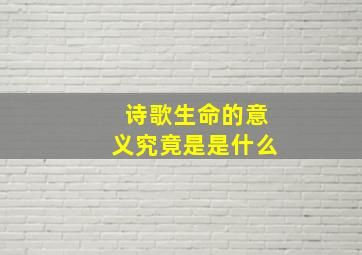 诗歌生命的意义究竟是是什么